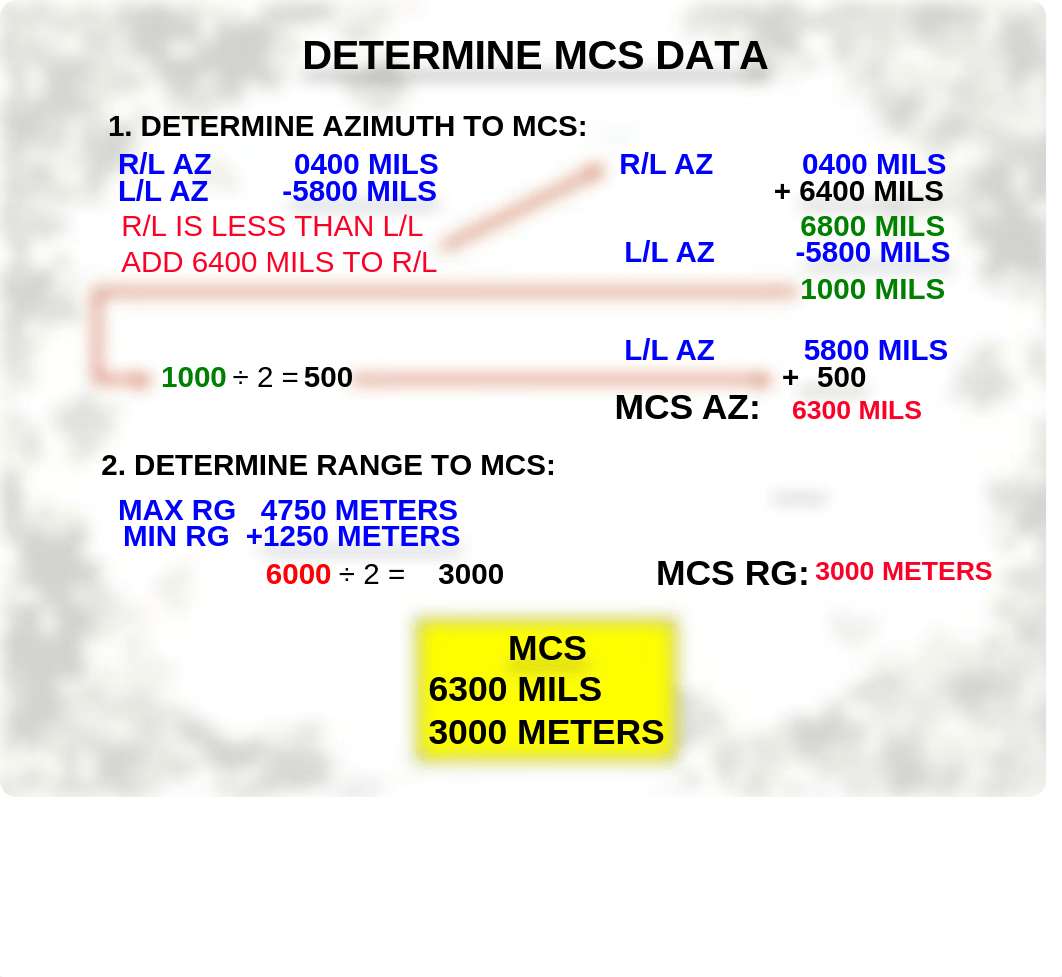 DETERMINE MCS DATA

1. DETERMINE AZIMUTH TO MCS:

R/L AZ 0400 MILS
L/L AZ -5800 MILS
R/L IS LESS THAN L/L
ADD 6400 MILS TO R/L

R/L AZ 0400 MILS
+ 6400 MILS
6800 MILS
L/L AZ -5800 MILS
1000 MILS

1000 ÷ 2 = 500

L/L AZ 5800 MILS
+ 500
MCS AZ: 6300 MILS

2. DETERMINE RANGE TO MCS:

MAX RG 4750 METERS
MIN RG +1250 METERS
6000 ÷ 2 = 3000

MCS RG: 3000 METERS

MCS
6300 MILS
3000 METERS